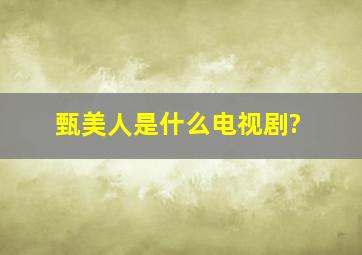 甄美人是什么电视剧?